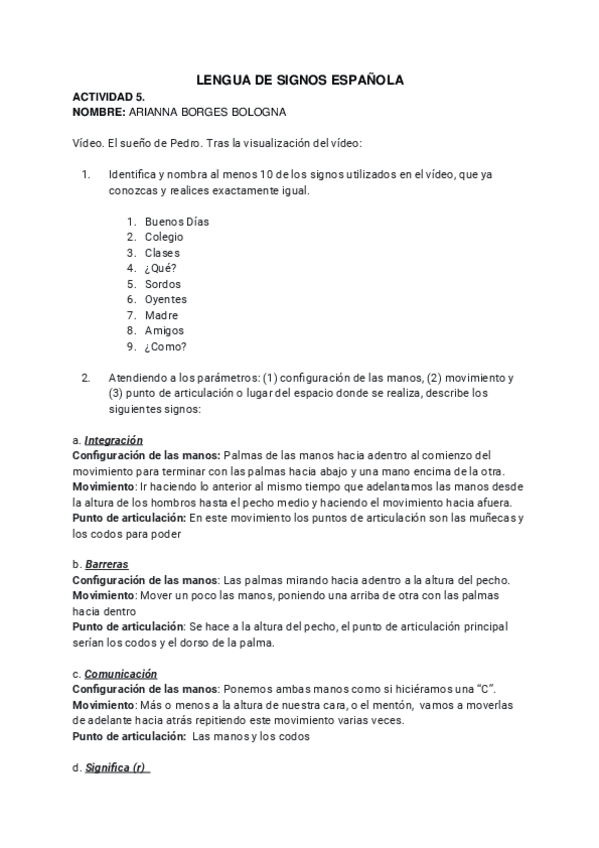 LENGUA DE SIGNOS ESPAÑOLA

ACTIVIDAD 5.
NOMBRE: ARIANNA BORGES BOLOGNA

Vídeo. El sueño de Pedro. Tras la visualización del vídeo:

1. Identifica y nombra al menos 10 de los signos utilizados en el vídeo, que ya conozcas y realices exactamente igual.

1. Buenos Días
2. Colegio
3. Clases
4. ¿Qué?
5. Sordos
6. Oyentes
7. Madre
8. Amigos
9. ¿Como?

2. Atendiendo a los parámetros: (1) configuración de las manos, (2) movimiento y (3) punto de articulación o lugar del espacio donde se realiza, describe los siguientes signos:

a. Integración
Configuración de las manos: Palmas de las manos hacia adentro al comienzo del movimiento para terminar con las palmas hacia abajo y una mano encima de la otra.
Movimiento: Ir haciendo lo anterior al mismo tiempo que adelantamos las manos desde la altura de los hombros hasta el pecho medio y haciendo el movimiento hacia afuera.
Punto de articulación: En este movimiento los puntos de articulación son las muñecas y los codos para poder

b. Barreras
Configuración de las manos: Las palmas mirando hacia adentro a la altura del pecho.
Movimiento: Mover un poco las manos, poniendo una arriba de otra con las palmas hacia dentro
Punto de articulación: Se hace a la altura del pecho, el punto de articulación principal serían los codos y el dorso de la palma.

c. Comunicación
Configuración de las manos: Ponemos ambas manos como si hiciéramos una "C".
Movimiento: Más o menos a la altura de nuestra cara, o el mentón, vamos a moverlas de adelante hacia atrás repitiendo este movimiento varias veces.
Punto de articulación: Las manos y los codos

d. Significa (r)